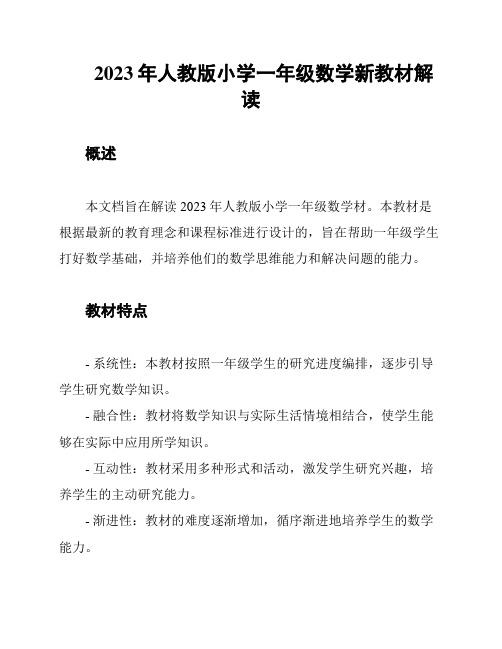 2023 年人教版小学一年级数学新教材解读

概述

本文档旨在解读 2023 年人教版小学一年级数学材。本教材是根据最新的教育理念和课程标准进行设计的，旨在帮助一年级学生打好数学基础，并培养他们的数学思维能力和解决问题的能力。

教材特点

- 系统性：本教材按照一年级学生的研究进度编排，逐步引导学生研究数学知识。

- 融合性：教材将数学知识与实际生活情境相结合，使学生能够在实际中应用所学知识。

- 互动性：教材采用多种形式和活动，激发学生研究兴趣，培养学生的主动研究能力。

- 渐进性：教材的难度逐渐增加，循序渐进地培养学生的数学能力。